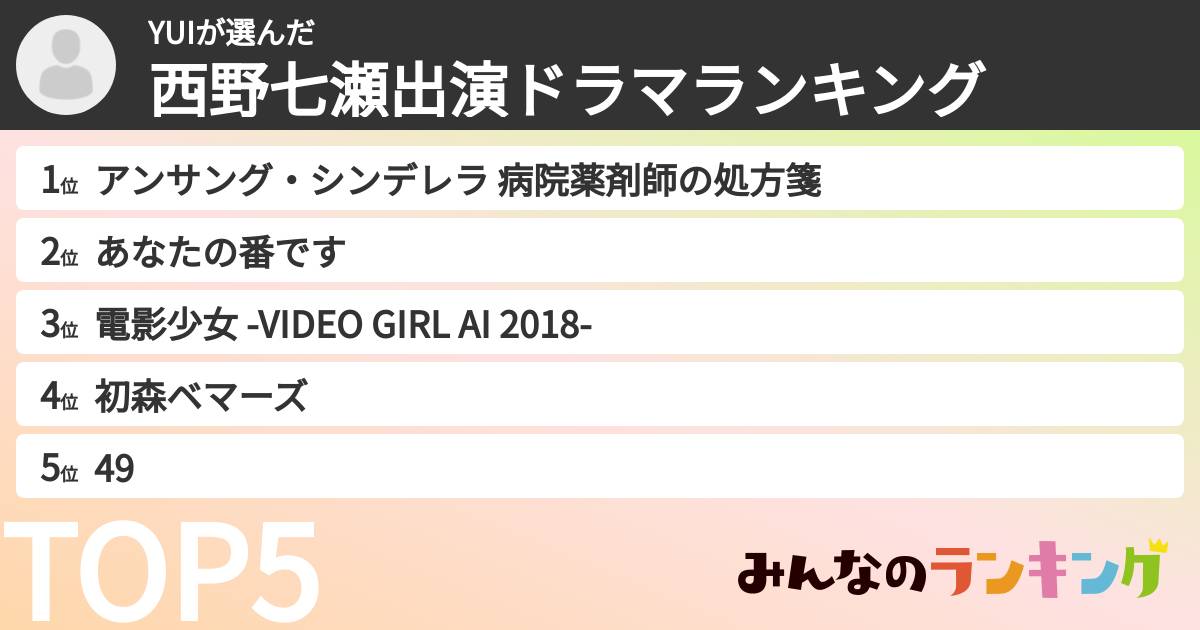 YUIが選んだ
西野七瀬出演ドラマランキング

1位 アンサング・シンデレラ 病院薬剤師の処方箋
2位 あなたの番です
3位 電影少女 -VIDEO GIRL AI 2018-
4位 初森ベマーズ
5位 49

TOP5

みんなのランキング